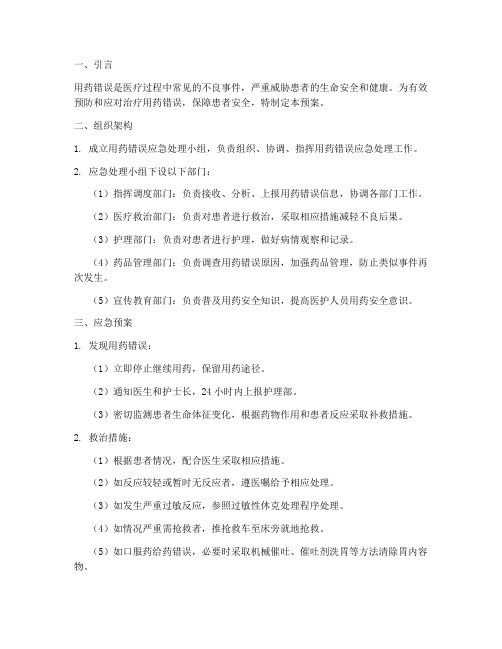 一、引言

用药错误是医疗过程中常见的不良事件，严重威胁患者的生命安全和健康。为有效预防和应对治疗用药错误，保障患者安全，特制定本预案。

二、组织架构

1. 成立用药错误应急处理小组，负责组织、协调、指挥用药错误应急处理工作。

2. 应急处理小组下设以下部门：

（1）指挥调度部门：负责接收、分析、上报用药错误信息，协调各部门工作。

（2）医疗救治部门：负责对患者进行救治，采取相应措施减轻不良后果。

（3）护理部门：负责对患者进行护理，做好病情观察和记录。

（4）药品管理部门：负责调查用药错误原因，加强药品管理，防止类似事件再次发生。

（5）宣传教育部门：负责普及用药安全知识，提高医护人员用药安全意识。

三、应急预案

1. 发现用药错误：

（1）立即停止继续用药，保留用药途径。

（2）通知医生和护士长，24 小时内上报护理部。

（3）密切监测患者生命体征变化，根据药物作用和患者反应采取补救措施。

2. 救治措施：

（1）根据患者情况，配合医生采取相应措施。

（2）如反应较轻或暂时无反应者，遵医嘱给予相应处理。

（3）如发生严重过敏反应，参照过敏性休克处理程序处理。

（4）如情况严重需抢救者，推抢救车至床旁就地抢救。

（5）如口服药给药错误，必要时采取机械催吐、催吐剂洗胃等方法清除胃内容物。